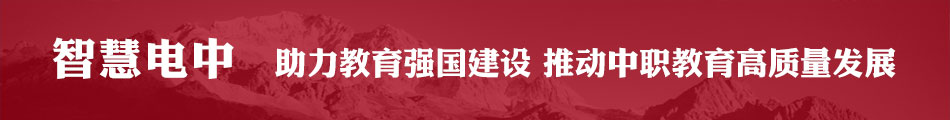 智慧电中

助力教育强国建设 推动中职教育高质量发展